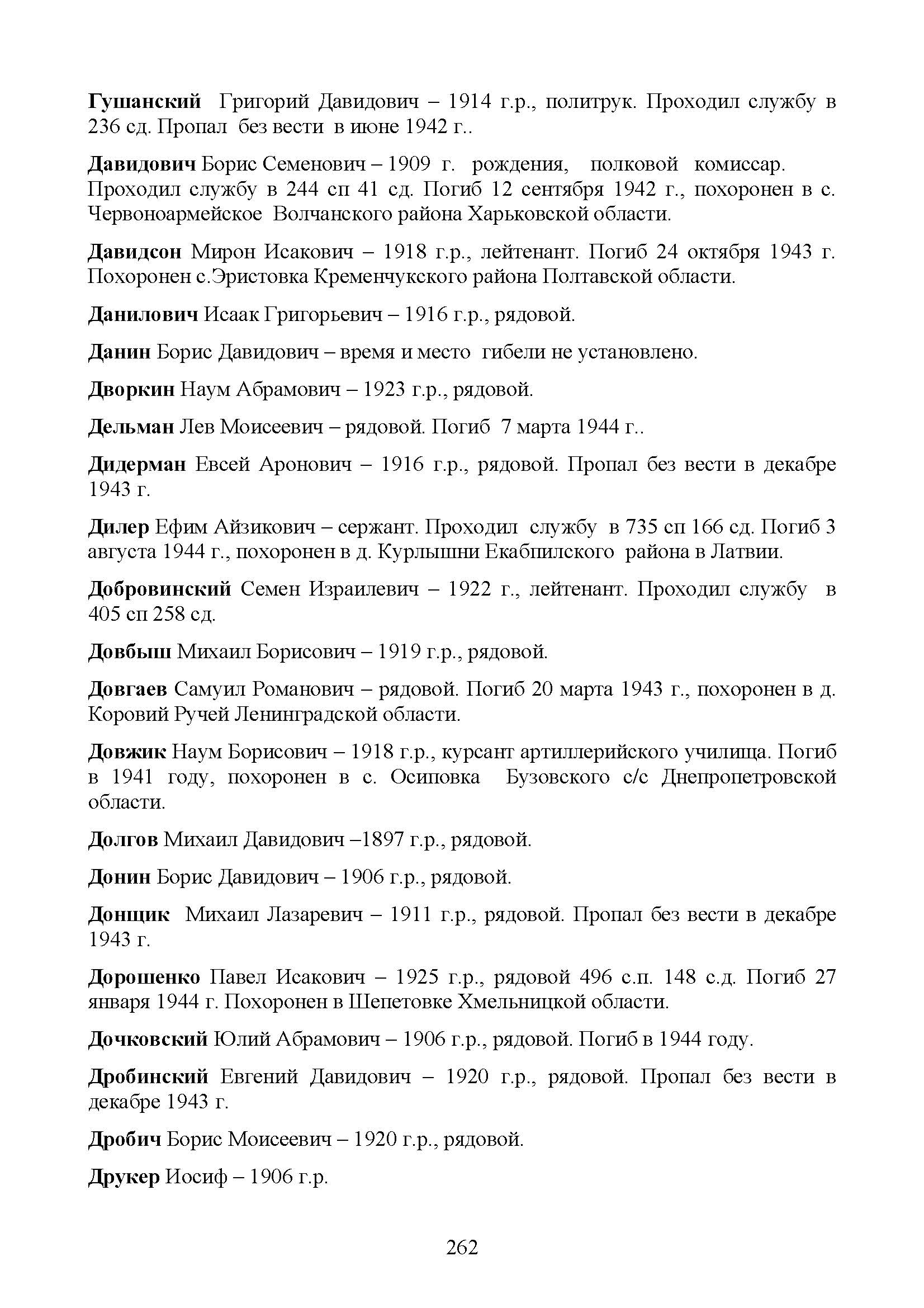 Гушанский Григорий Давидович – 1914 г.р., политрук. Проходил службу в 236 сд. Пропал без вести в июне 1942 г..

Давидович Борис Семенович – 1909 г. рождения, полковой комиссар. Проходил службу в 244 сп 41 сд. Погиб 12 сентября 1942 г., похоронен в с. Червоноармейское Волчанского района Харьковской области.

Давидсон Мирон Исакович – 1918 г.р., лейтенант. Погиб 24 октября 1943 г. Похоронен с.Эристовка Кременчукского района Полтавской области.

Данилович Исаак Григорьевич – 1916 г.р., рядовой.

Данин Борис Давидович – время и место гибели не установлено.

Дворкин Наум Абрамович – 1923 г.р., рядовой.

Дельман Лев Моисеевич – рядовой. Погиб 7 марта 1944 г..

Дидерман Евсей Аронович – 1916 г.р., рядовой. Пропал без вести в декабре 1943 г.

Дилер Ефим Айзикович – сержант. Проходил службу в 735 сп 166 сд. Погиб 3 августа 1944 г., похоронен в д. Курлышни Екабпилского района в Латвии.

Добровинский Семен Израилевич – 1922 г., лейтенант. Проходил службу в 405 сп 258 сд.

Довбыш Михаил Борисович – 1919 г.р., рядовой.

Довгаев Самуил Романович – рядовой. Погиб 20 марта 1943 г., похоронен в д. Коровий Ручей Ленинградской области.

Довжик Наум Борисович – 1918 г.р., курсант артиллерийского училища. Погиб в 1941 году, похоронен в с. Осиповка Бузовского с/с Днепропетровской области.

Долгов Михаил Давидович –1897 г.р., рядовой.

Донин Борис Давидович – 1906 г.р., рядовой.

Донщик Михаил Лазаревич – 1911 г.р., рядовой. Пропал без вести в декабре 1943 г.

Дорошенко Павел Исакович – 1925 г.р., рядовой 496 с.п. 148 с.д. Погиб 27 января 1944 г. Похоронен в Шепетовке Хмельницкой области.

Дочковский Юлий Абрамович – 1906 г.р., рядовой. Погиб в 1944 году.

Дробинский Евгений Давидович – 1920 г.р., рядовой. Пропал без вести в декабре 1943 г.

Дробич Борис Моисеевич – 1920 г.р., рядовой.

Друкер Иосиф – 1906 г.р.

262